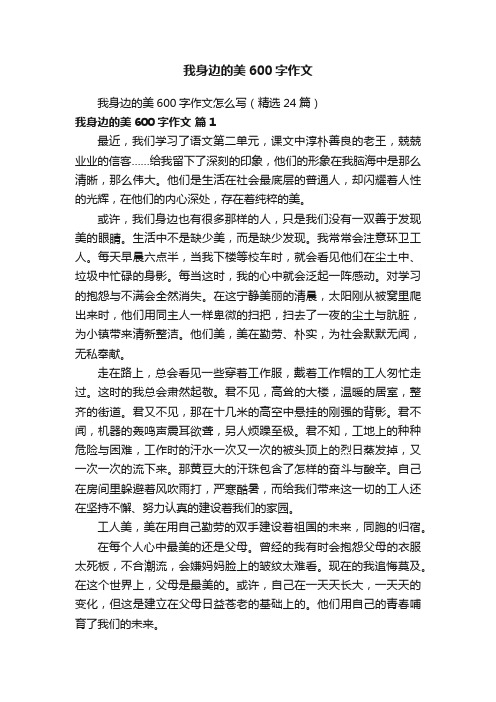 我身边的美 600 字作文

我身边的美 600 字作文怎么写（精选 24 篇）

我身边的美 600 字作文 篇 1

最近，我们学习了语文第二单元，课文中淳朴善良的老王，兢兢业业的信客……给我留下了深刻的印象，他们的形象在我脑海中是那么清晰，那么伟大。他们是生活在社会最底层的普通人，却闪耀着人性的光辉，在他们的内心深处，存在着纯粹的美。

或许，我们身边也有很多那样的人，只是我们没有一双善于发现美的眼睛。生活中不是缺少美，而是缺少发现。我常常会注意环卫工人。每天早晨六点半，当我下楼等校车时，就会看见他们在尘土中、垃圾中忙碌的身影。每当这时，我的心中就会泛起一阵感动。对学习的抱怨与不满会全然消失。在这宁静美丽的清晨，太阳刚从被窝里爬出来时，他们用同主人一样卑微的扫把，扫去了一夜的尘土与肮脏，为小镇带来清新整洁。他们美，美在勤劳、朴实，为社会默默无闻，无私奉献。

走在路上，总会看见一些穿着工作服，戴着工作帽的工人匆忙走过。这时的我总会肃然起敬。君不见，高耸的大楼，温暖的居室，整齐的街道。君又不见，那在十几米的高空中悬挂的刚强的背影。君不闻，机器的轰鸣声震耳欲聋，另人烦躁至极。君不知，工地上的种种危险与困难，工作时的汗水一次又一次的被头顶上的烈日蒸发掉，又一次一次的流下来。那黄豆大的汗珠包含了怎样的奋斗与酸辛。自己在房间里躲避着风吹雨打，严寒酷暑，而给我们带来这一切的工人还在坚持不懈、努力认真的建设着我们的家园。

工人美，美在用自己勤劳的双手建设着祖国的未来，同胞的归宿。

在每个人心中最美的还是父母。曾经的我有时会抱怨父母的衣服太死板，不合潮流，会嫌妈妈脸上的皱纹太难看。现在的我追悔莫及。在这个世界上，父母是最美的。或许，自己在一天天长大，一天天的变化，但这是建立在父母日益苍老的基础上的。他们用自己的青春哺育了我们的未来。